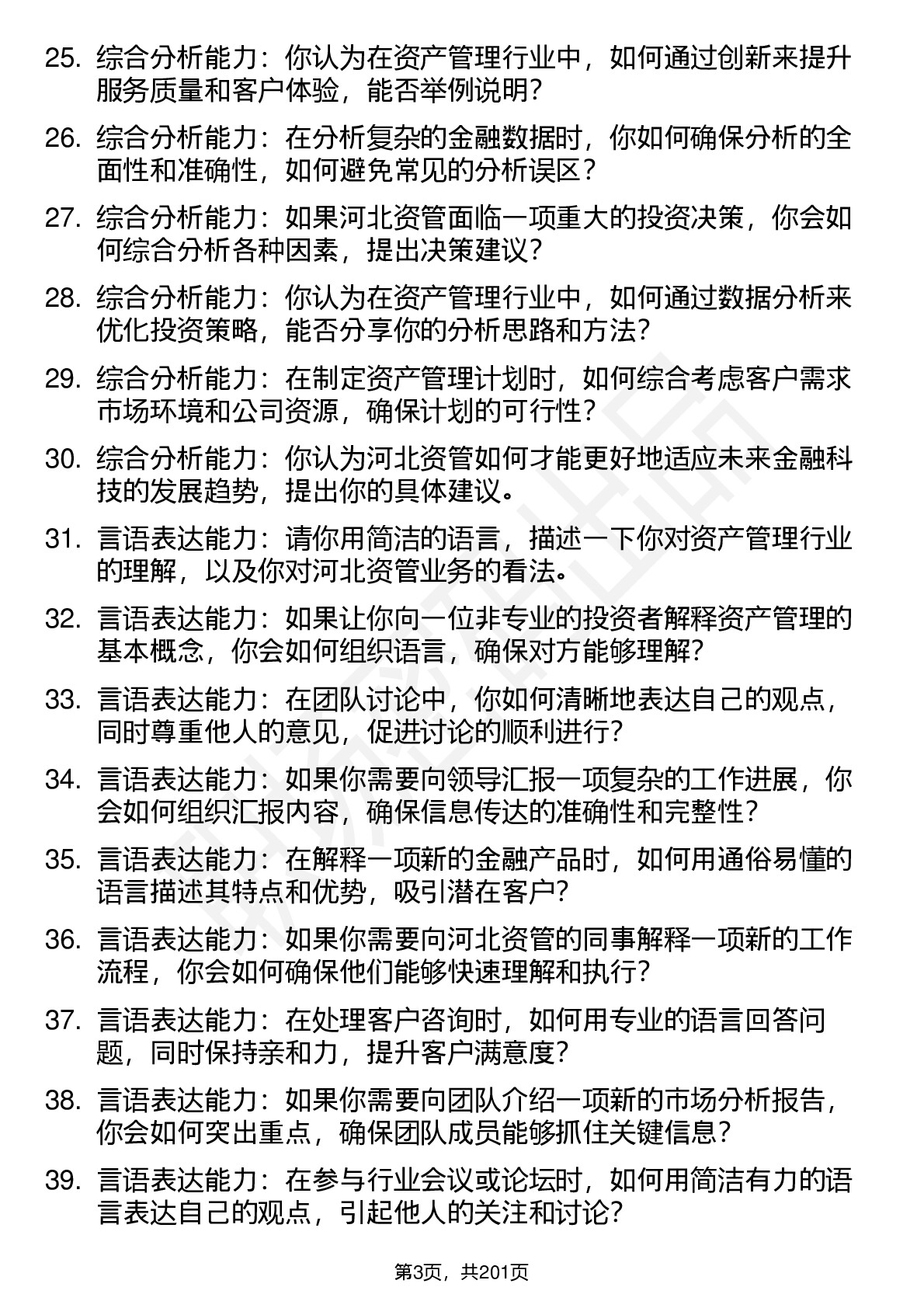 25. 综合分析能力：你认为在资产管理行业中，如何通过创新来提升服务质量和客户体验，能否举例说明？

26. 综合分析能力：在分析复杂的金融数据时，你如何确保分析的全面性和准确性，如何避免常见的分析误区？

27. 综合分析能力：如果河北资管面临一项重大的投资决策，你会如何综合分析各种因素，提出决策建议？

28. 综合分析能力：你认为在资产管理行业中，如何通过数据分析来优化投资策略，能否分享你的分析思路和方法？

29. 综合分析能力：在制定资产管理计划时，如何综合考虑客户需求市场环境和公司资源，确保计划的可行性？

30. 综合分析能力：你认为河北资管如何才能更好地适应未来金融科技的发展趋势，提出你的具体建议。

31. 言语表达能力：请你用简洁的语言，描述一下你对资产管理行业的理解，以及你对河北资管业务的看法。

32. 言语表达能力：如果让你向一位非专业的投资者解释资产管理的基本概念，你会如何组织语言，确保对方能够理解？

33. 言语表达能力：在团队讨论中，你如何清晰地表达自己的观点，同时尊重他人的意见，促进讨论的顺利进行？

34. 言语表达能力：如果你需要向领导汇报一项复杂的工作进展，你会如何组织汇报内容，确保信息传达的准确性和完整性？

35. 言语表达能力：在解释一项新的金融产品时，如何用通俗易懂的语言描述其特点和优势，吸引潜在客户？

36. 言语表达能力：如果你需要向河北资管的同事解释一项新的工作流程，你会如何确保他们能够快速理解和执行？

37. 言语表达能力：在处理客户咨询时，如何用专业的语言回答问题，同时保持亲和力，提升客户满意度？

38. 言语表达能力：如果你需要向团队介绍一项新的市场分析报告，你会如何突出重点，确保团队成员能够抓住关键信息？

39. 言语表达能力：在参与行业会议或论坛时，如何用简洁有力的语言表达自己的观点，引起他人的关注和讨论？

第3页，共201页